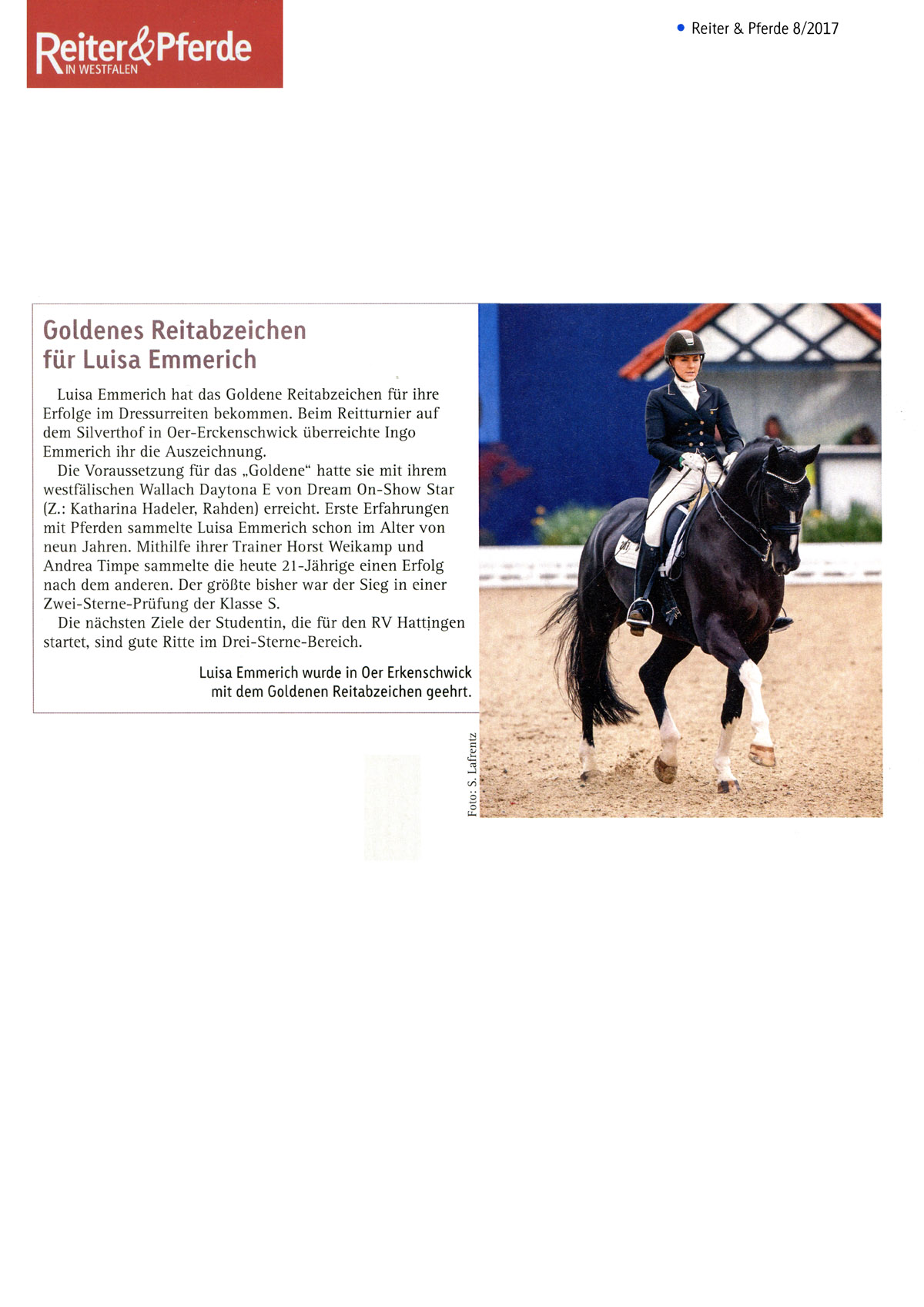 Reiter&Pferde
IN WESTFALEN

• Reiter & Pferde 8/2017

Goldenes Reitabzeichen für Luisa Emmerich

Luisa Emmerich hat das Goldene Reitabzeichen für ihre Erfolge im Dressurreiten bekommen. Beim Reitturnier auf dem Silverthof in Oer-Erckenschwick überreichte Ingo Emmerich ihr die Auszeichnung.

Die Voraussetzung für das „Goldene“ hatte sie mit ihrem westfälischen Wallach Daytona E von Dream On-Show Star (Z.: Katharina Hadeler, Rahden) erreicht. Erste Erfahrungen mit Pferden sammelte Luisa Emmerich schon im Alter von neun Jahren. Mithilfe ihrer Trainer Horst Weikamp und Andrea Timpe sammelte die heute 21-Jährige einen Erfolg nach dem anderen. Der größte bisher war der Sieg in einer Zwei-Sterne-Prüfung der Klasse S.

Die nächsten Ziele der Studentin, die für den RV Hattingen startet, sind gute Ritte im Drei-Sterne-Bereich.

Luisa Emmerich wurde in Oer Erkenschwick mit dem Goldenen Reitabzeichen geehrt.

Foto: S. Lafrentz